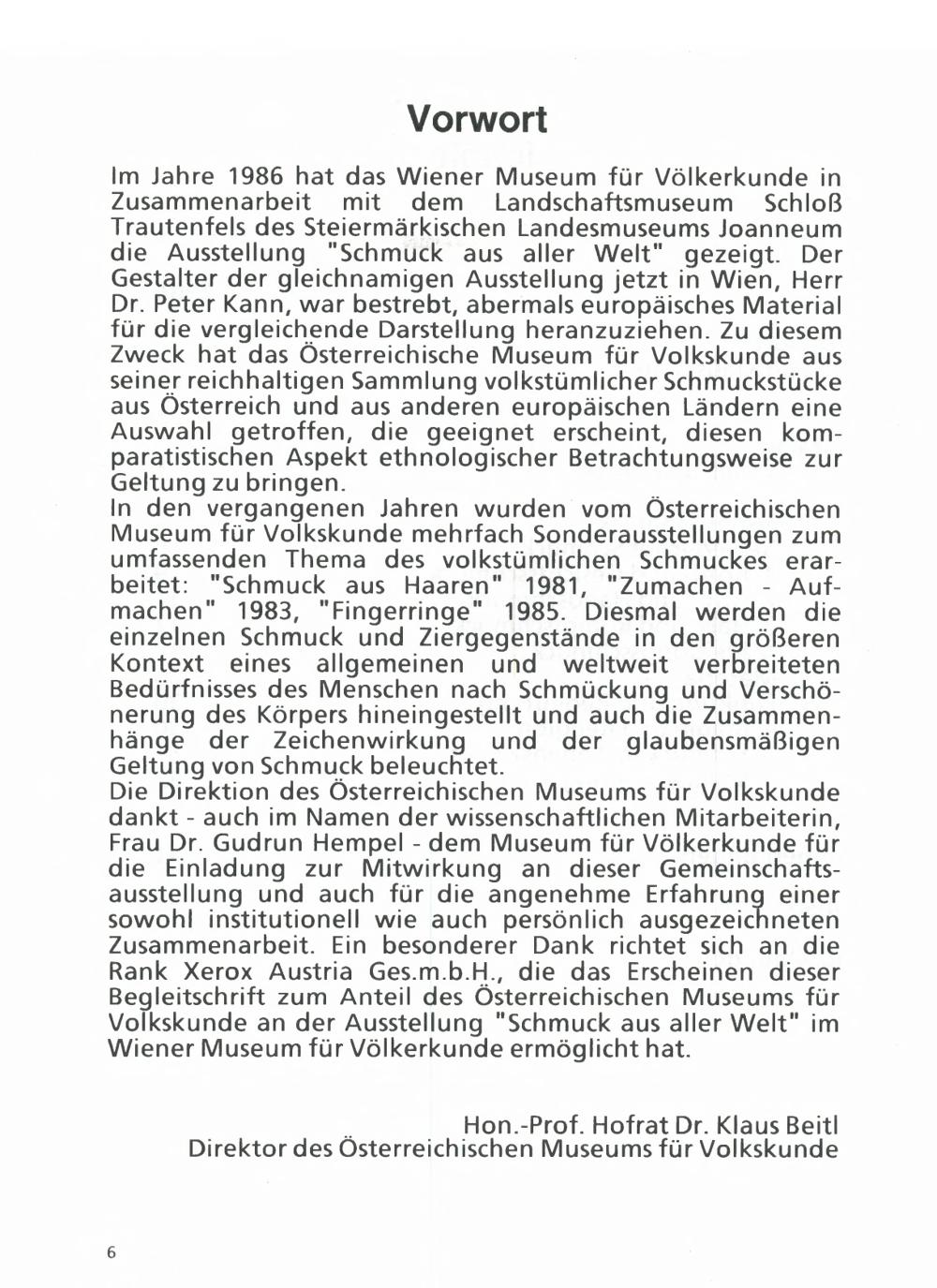 Vorwort

Im Jahre 1986 hat das Wiener Museum für Völkerkunde in Zusammenarbeit mit dem Landschaftsmuseum Schloß Trautenfels des Steiermärkischen Landesmuseums Joanneum die Ausstellung "Schmuck aus aller Welt" gezeigt. Der Gestalter der gleichnamigen Ausstellung jetzt in Wien, Herr Dr. Peter Kann, war bestrebt, abermals europäisches Material für die vergleichende Darstellung heranzuziehen. Zu diesem Zweck hat das Österreichische Museum für Volkskunde aus seiner reichhaltigen Sammlung volkstümlicher Schmuckstücke aus Österreich und aus anderen europäischen Ländern eine Auswahl getroffen, die geeignet erscheint, diesen komparatistischen Aspekt ethnologischer Betrachtungsweise zur Geltung zu bringen.
In den vergangenen Jahren wurden vom Österreichischen Museum für Volkskunde mehrfach Sonderausstellungen zum umfassenden Thema des volkstümlichen Schmuckes erarbeitet: "Schmuck aus Haaren" 1981, "Zumachen - Aufmachen" 1983, "Fingerringe" 1985. Diesmal werden die einzelnen Schmuck und Ziergegenstände in den größeren Kontext eines allgemeinen und weltweit verbreiteten Bedürfnisses des Menschen nach Schmückung und Verschönerung des Körpers hineingestellt und auch die Zusammenhänge der Zeichenwirkung und der glaubensmäßigen Geltung von Schmuck beleuchtet.
Die Direktion des Österreichischen Museums für Volkskunde dankt - auch im Namen der wissenschaftlichen Mitarbeiterin, Frau Dr. Gudrun Hempel - dem Museum für Völkerkunde für die Einladung zur Mitwirkung an dieser Gemeinschaftsausstellung und auch für die angenehme Erfahrung einer sowohl institutionell wie auch persönlich ausgezeichneten Zusammenarbeit. Ein besonderer Dank richtet sich an die Rank Xerox Austria Ges.m.b.H., die das Erscheinen dieser Begleitschrift zum Anteil des Österreichischen Museums für Volkskunde an der Ausstellung "Schmuck aus aller Welt" im Wiener Museum für Völkerkunde ermöglicht hat.

Hon.-Prof. Hofrat Dr. Klaus Beitl
Direktor des Österreichischen Museums für Volkskunde

6